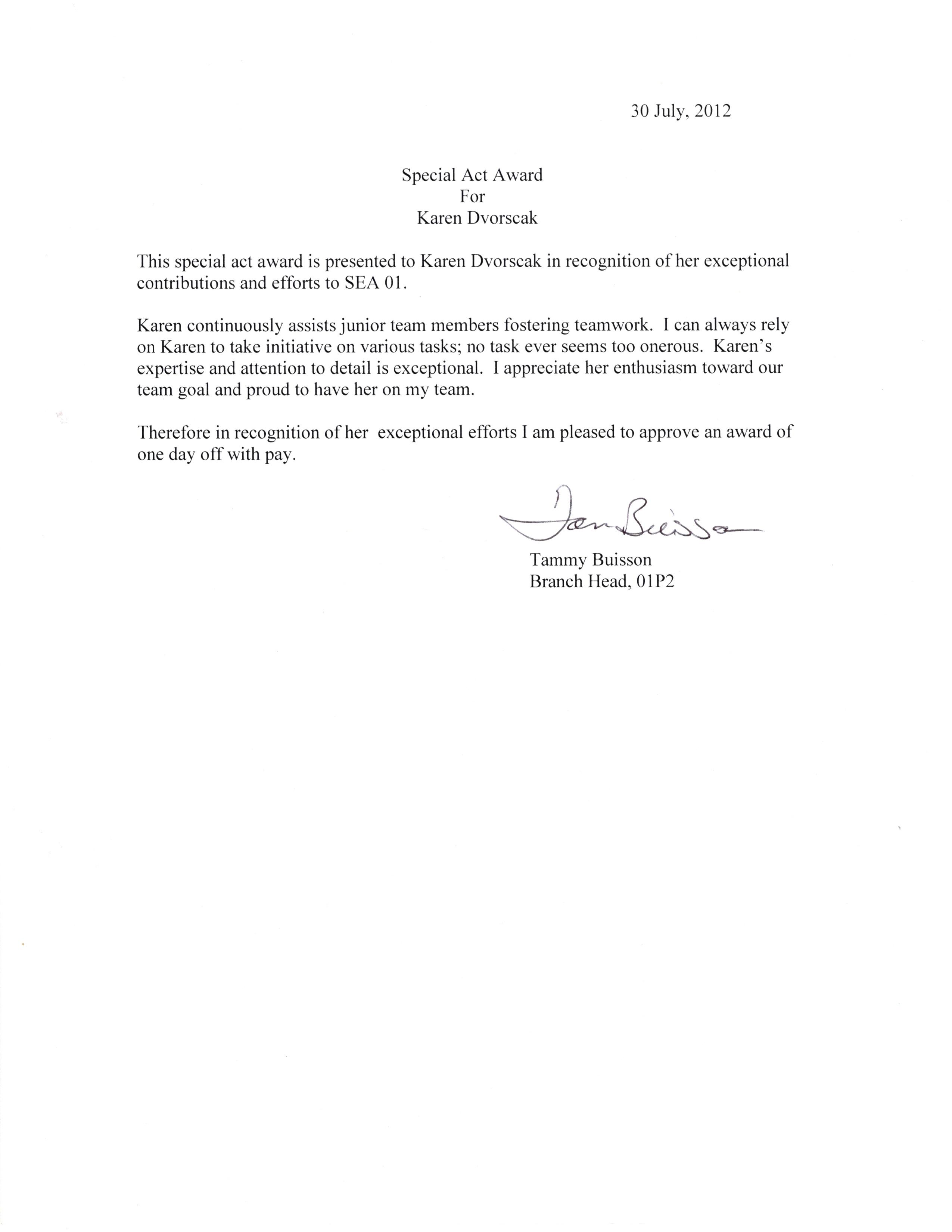 30 July, 2012

Special Act Award
For
Karen Dvorscak

This special act award is presented to Karen Dvorscak in recognition of her exceptional contributions and efforts to SEA 01.

Karen continuously assists junior team members fostering teamwork. I can always rely on Karen to take initiative on various tasks; no task ever seems too onerous. Karen's expertise and attention to detail is exceptional. I appreciate her enthusiasm toward our team goal and proud to have her on my team.

Therefore in recognition of her exceptional efforts I am pleased to approve an award of one day off with pay.

Tam Buisson
Tammy Buisson
Branch Head, 01P2